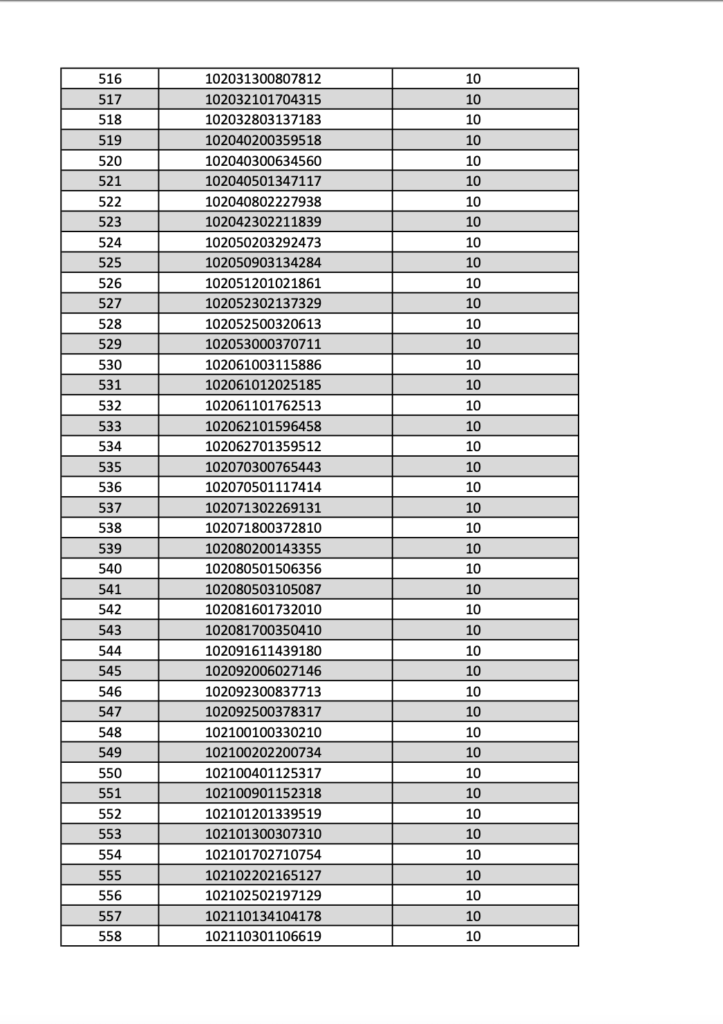 | 516 | 102031300807812 | 10 |
|---|---|---|
| 517 | 102032101704315 | 10 |
| 518 | 102032803137183 | 10 |
| 519 | 102040200359518 | 10 |
| 520 | 102040300634560 | 10 |
| 521 | 102040501347117 | 10 |
| 522 | 102040802227938 | 10 |
| 523 | 102042302211839 | 10 |
| 524 | 102050203292473 | 10 |
| 525 | 102050903134284 | 10 |
| 526 | 102051201021861 | 10 |
| 527 | 102052302137329 | 10 |
| 528 | 102052500320613 | 10 |
| 529 | 102053000370711 | 10 |
| 530 | 102061003115886 | 10 |
| 531 | 102061012025185 | 10 |
| 532 | 102061101762513 | 10 |
| 533 | 102062101596458 | 10 |
| 534 | 102062701359512 | 10 |
| 535 | 102070300765443 | 10 |
| 536 | 102070501117414 | 10 |
| 537 | 102071302269131 | 10 |
| 538 | 102071800372810 | 10 |
| 539 | 102080200143355 | 10 |
| 540 | 102080501506356 | 10 |
| 541 | 102080503105087 | 10 |
| 542 | 102081601732010 | 10 |
| 543 | 102081700350410 | 10 |
| 544 | 102091611439180 | 10 |
| 545 | 102092006027146 | 10 |
| 546 | 102092300837713 | 10 |
| 547 | 102092500378317 | 10 |
| 548 | 102100100330210 | 10 |
| 549 | 102100202200734 | 10 |
| 550 | 102100401125317 | 10 |
| 551 | 102100901152318 | 10 |
| 552 | 102101201339519 | 10 |
| 553 | 102101300307310 | 10 |
| 554 | 102101702710754 | 10 |
| 555 | 102102202165127 | 10 |
| 556 | 102102502197129 | 10 |
| 557 | 102110134104178 | 10 |
| 558 | 102110301106619 | 10 |